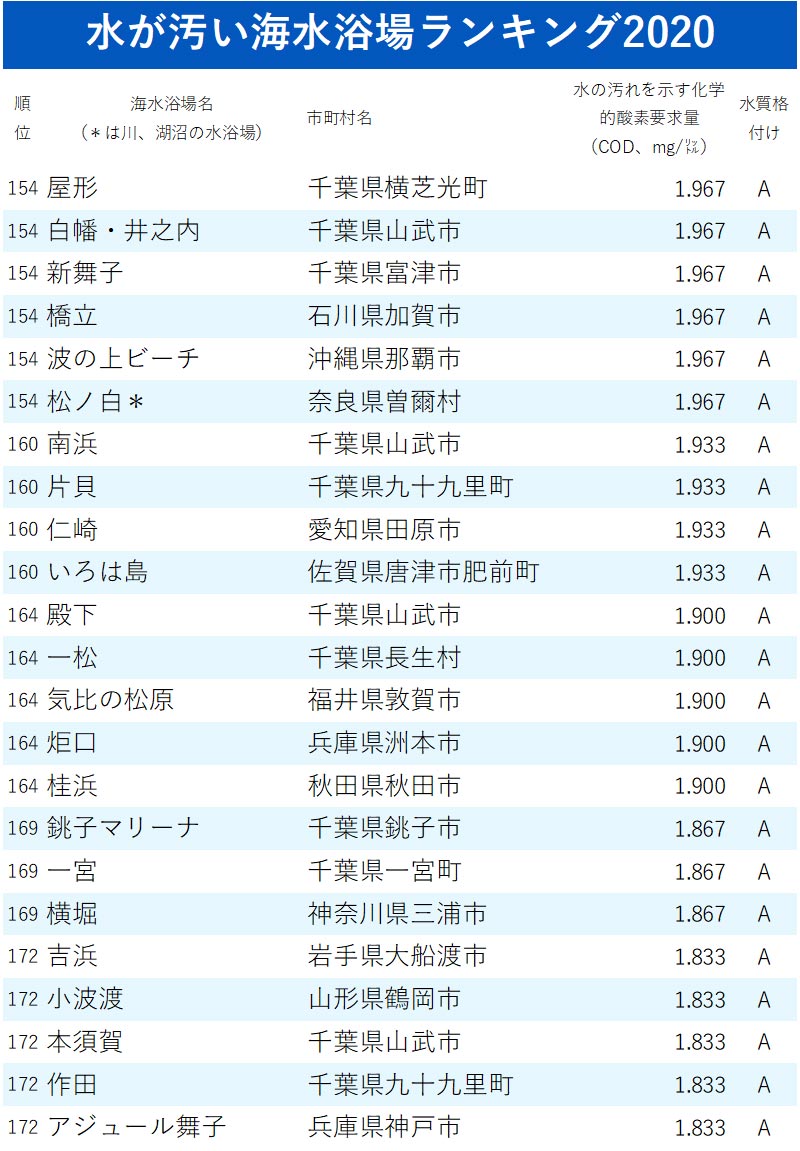 水が汚い海水浴場ランキング2020

| 順位 | 海水浴場名（＊は川、湖沼の水浴場） | 市町村名 | 水の汚れを示す化学的酸素要求量（COD、mg/㍑） | 水質格付け |
|---|---|---|---|---|
| 154 | 屋形 | 千葉県横芝光町 | 1.967 | A |
| 154 | 白幡・井之内 | 千葉県山武市 | 1.967 | A |
| 154 | 新舞子 | 千葉県富津市 | 1.967 | A |
| 154 | 橋立 | 石川県加賀市 | 1.967 | A |
| 154 | 波の上ビーチ | 沖縄県那覇市 | 1.967 | A |
| 154 | 松ノ白＊ | 奈良県曽爾村 | 1.967 | A |
| 160 | 南浜 | 千葉県山武市 | 1.933 | A |
| 160 | 片貝 | 千葉県九十九里町 | 1.933 | A |
| 160 | 仁崎 | 愛知県田原市 | 1.933 | A |
| 160 | いろは島 | 佐賀県唐津市肥前町 | 1.933 | A |
| 164 | 殿下 | 千葉県山武市 | 1.900 | A |
| 164 | 一松 | 千葉県長生村 | 1.900 | A |
| 164 | 気比の松原 | 福井県敦賀市 | 1.900 | A |
| 164 | 炬口 | 兵庫県洲本市 | 1.900 | A |
| 164 | 桂浜 | 秋田県秋田市 | 1.900 | A |
| 169 | 銚子マリーナ | 千葉県銚子市 | 1.867 | A |
| 169 | 一宮 | 千葉県一宮町 | 1.867 | A |
| 169 | 横堀 | 神奈川県三浦市 | 1.867 | A |
| 172 | 吉浜 | 岩手県大船渡市 | 1.833 | A |
| 172 | 小波渡 | 山形県鶴岡市 | 1.833 | A |
| 172 | 本須賀 | 千葉県山武市 | 1.833 | A |
| 172 | 作田 | 千葉県九十九里町 | 1.833 | A |
| 172 | アジュール舞子 | 兵庫県神戸市 | 1.833 | A |